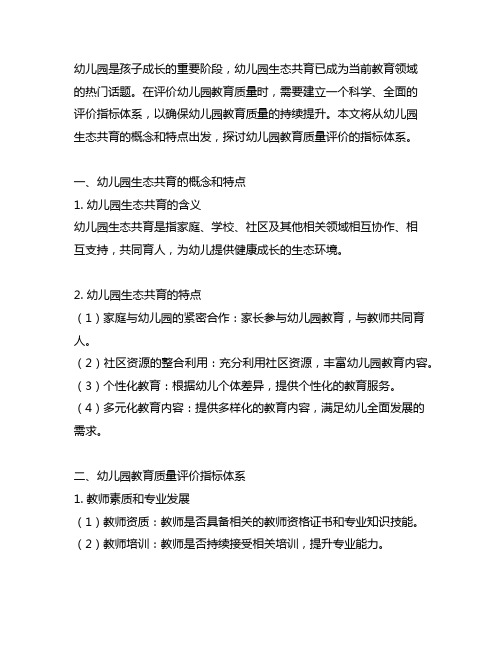 幼儿园是孩子成长的重要阶段，幼儿园生态共育已成为当前教育领域的热门话题。在评价幼儿园教育质量时，需要建立一个科学、全面的评价指标体系，以确保幼儿园教育质量的持续提升。本文将从幼儿园生态共育的概念和特点出发，探讨幼儿园教育质量评价的指标体系。

一、幼儿园生态共育的概念和特点
1. 幼儿园生态共育的含义
幼儿园生态共育是指家庭、学校、社区及其他相关领域相互协作、相互支持，共同育人，为幼儿提供健康成长的生态环境。

2. 幼儿园生态共育的特点
（1）家庭与幼儿园的紧密合作：家长参与幼儿园教育，与教师共同育人。
（2）社区资源的整合利用：充分利用社区资源，丰富幼儿园教育内容。
（3）个性化教育：根据幼儿个体差异，提供个性化的教育服务。
（4）多元化教育内容：提供多样化的教育内容，满足幼儿全面发展的需求。

二、幼儿园教育质量评价指标体系
1. 教师素质和专业发展
（1）教师资质：教师是否具备相关的教师资格证书和专业知识技能。
（2）教师培训：教师是否持续接受相关培训，提升专业能力。